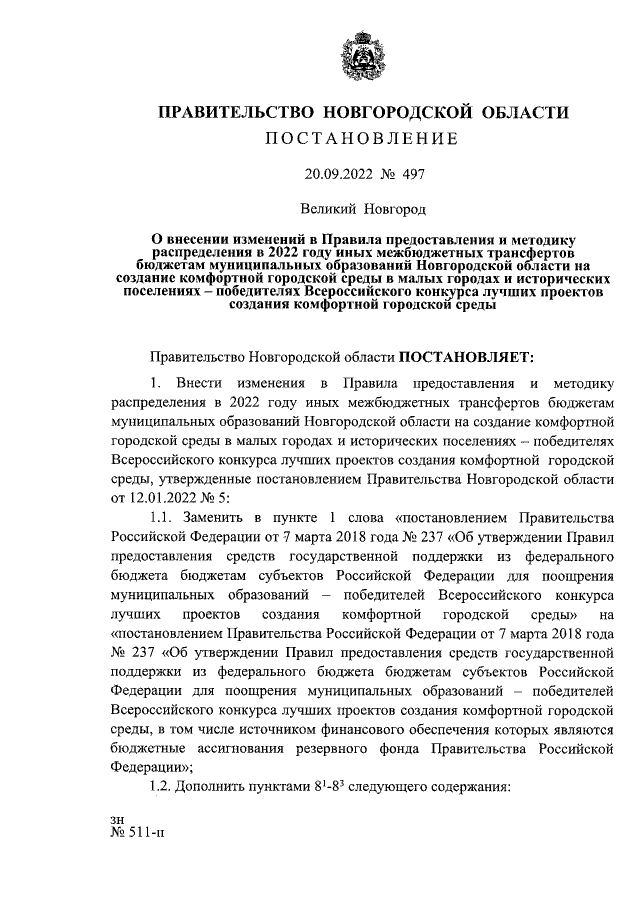 ПРАВИТЕЛЬСТВО НОВГОРОДСКОЙ ОБЛАСТИ
ПОСТАНОВЛЕНИЕ

20.09.2022 № 497

Великий Новгород

О внесении изменений в Правила предоставления и методику распределения в 2022 году иных межбюджетных трансфертов бюджетам муниципальных образований Новгородской области на создание комфортной городской среды в малых городах и исторических поселениях – победителях Всероссийского конкурса лучших проектов создания комфортной городской среды

Правительство Новгородской области ПОСТАНОВЛЯЕТ:

1. Внести изменения в Правила предоставления и методику распределения в 2022 году иных межбюджетных трансфертов бюджетам муниципальных образований Новгородской области на создание комфортной городской среды в малых городах и исторических поселениях – победителях Всероссийского конкурса лучших проектов создания комфортной городской среды, утвержденные постановлением Правительства Новгородской области от 12.01.2022 № 5:

1.1. Заменить в пункте 1 слова «постановлением Правительства Российской Федерации от 7 марта 2018 года № 237 «Об утверждении Правил предоставления средств государственной поддержки из федерального бюджета бюджетам субъектов Российской Федерации для поощрения муниципальных образований – победителей Всероссийского конкурса лучших проектов создания комфортной городской среды» на «постановлением Правительства Российской Федерации от 7 марта 2018 года № 237 «Об утверждении Правил предоставления средств государственной поддержки из федерального бюджета бюджетам субъектов Российской Федерации для поощрения муниципальных образований – победителей Всероссийского конкурса лучших проектов создания комфортной городской среды, в том числе источником финансового обеспечения которых являются бюджетные ассигнования резервного фонда Правительства Российской Федерации»;

1.2. Дополнить пунктами $8^1$-$8^3$ следующего содержания:

зн
№ 511-п